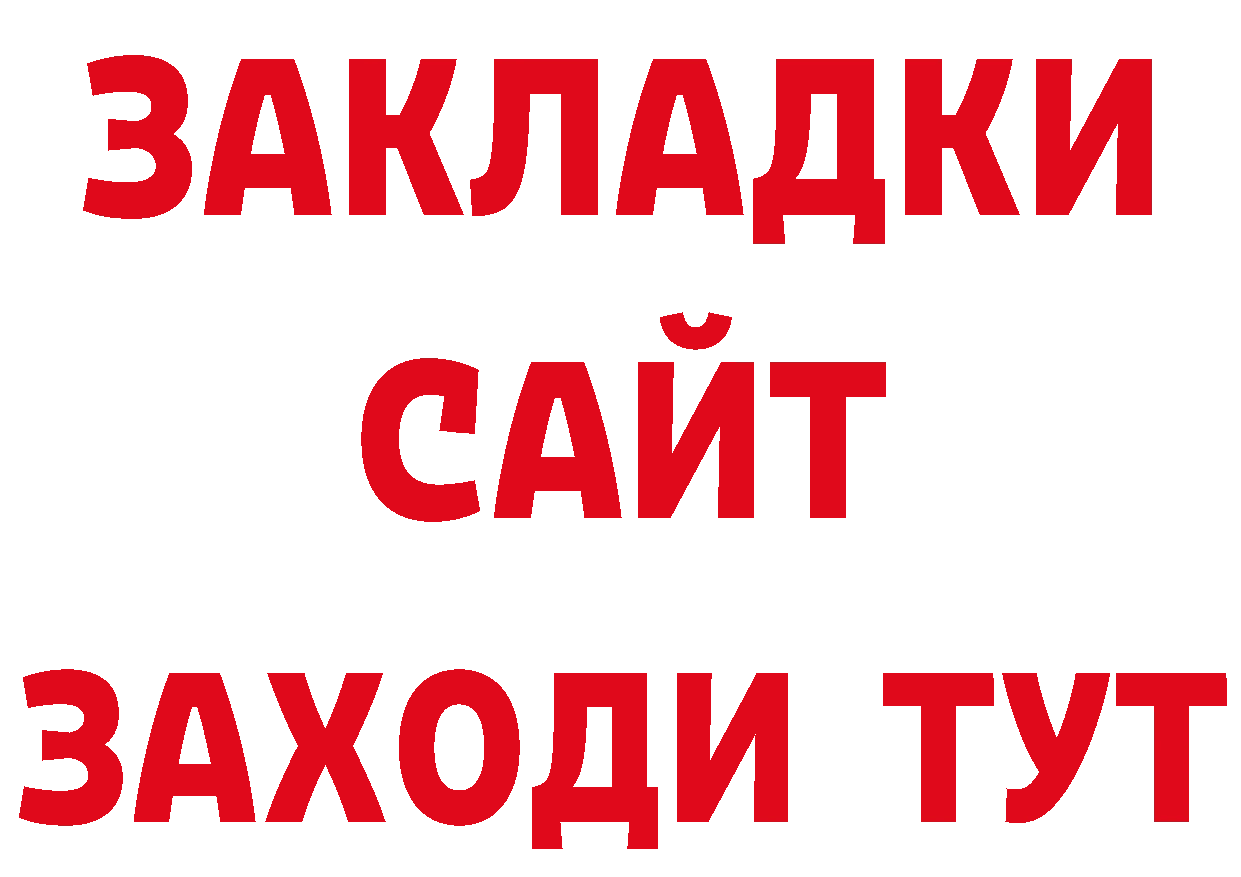 ЗАКЛАДКИ
САЙТ
ЗАХОДИ ТУТ